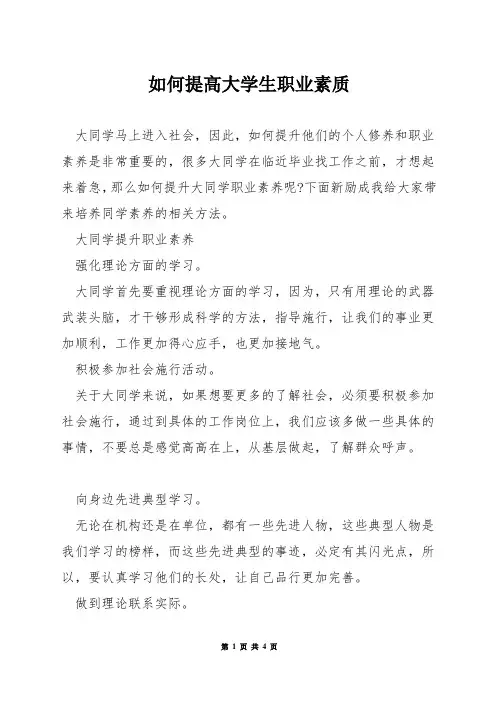 如何提高大学生职业素质

大同学马上进入社会，因此，如何提升他们的个人修养和职业素养是非常重要的，很多大同学在临近毕业找工作之前，才想起来着急，那么如何提升大同学职业素养呢?下面新励成我给大家带来培养同学素养的相关方法。

大同学提升职业素养

强化理论方面的学习。

大同学首先要重视理论方面的学习，因为，只有用理论的武器武装头脑，才干够形成科学的方法，指导施行，让我们的事业更加顺利，工作更加得心应手，也更加接地气。

积极参加社会施行活动。

关于大同学来说，如果想要更多的了解社会，必须要积极参加社会施行，通过到具体的工作岗位上，我们应该多做一些具体的事情，不要总是感觉高高在上，从基层做起，了解群众呼声。

向身边先进典型学习。

无论在机构还是在单位，都有一些先进人物，这些典型人物是我们学习的榜样，而这些先进典型的事迹，必定有其闪光点，所以，要认真学习他们的长处，让自己品行更加完善。

做到理论联系实际。

第 1 页 共 4 页